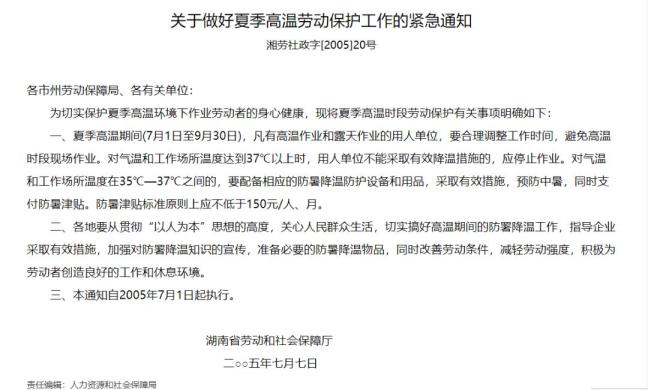 关于做好夏季高温劳动保护工作的紧急通知

湘劳社政字[2005]20号

各市州劳动保障局、各有关单位：

为切实保护夏季高温环境下作业劳动者的身心健康，现将夏季高温时段劳动保护有关事项明确如下：

一、夏季高温期间(7月1日至9月30日)，凡有高温作业和露天作业的用人单位，要合理调整工作时间，避免高温时段现场作业。对气温和工作场所温度达到37℃以上时，用人单位不能采取有效降温措施的，应停止作业。对气温和工作场所温度在35℃—37℃之间的，要配备相应的防暑降温防护设备和用品，采取有效措施，预防中暑，同时支付防暑津贴。防暑津贴标准原则上应不低于150元/人、月。

二、各地要从贯彻“以人为本”思想的高度，关心人民群众生活，切实搞好高温期间的防暑降温工作，指导企业采取有效措施，加强对防暑降温知识的宣传，准备必要的防暑降温物品，同时改善劳动条件，减轻劳动强度，积极为劳动者创造良好的工作和休息环境。

三、本通知自2005年7月1日起执行。

湖南省劳动和社会保障厅

二○○五年七月七日

责任编辑：人力资源和社会保障局